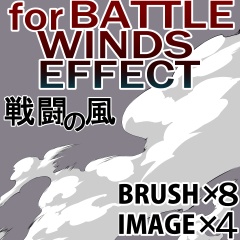 for BATTLE
WINDS
EFFECT

戦闘の風

BRUSH×8
IMAGE×4